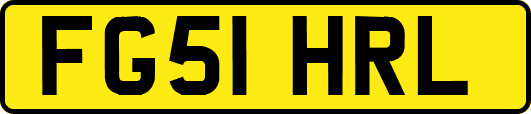 FG51 HRL